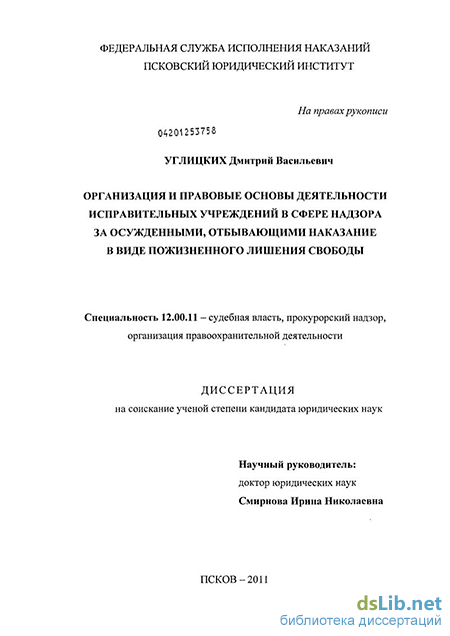 ФЕДЕРАЛЬНАЯ СЛУЖБА ИСПОЛНЕНИЯ НАКАЗАНИЙ
ПСКОВСКИЙ ЮРИДИЧЕСКИЙ ИНСТИТУТ

На правах рукописи

04201253758

УГЛИЦКИХ Дмитрий Васильевич

ОРГАНИЗАЦИЯ И ПРАВОВЫЕ ОСНОВЫ ДЕЯТЕЛЬНОСТИ ИСПРАВИТЕЛЬНЫХ УЧРЕЖДЕНИЙ В СФЕРЕ НАДЗОРА ЗА ОСУЖДЕННЫМИ, ОТБЫВАЮЩИМИ НАКАЗАНИЕ В ВИДЕ ПОЖИЗНЕННОГО ЛИШЕНИЯ СВОБОДЫ

Специальность 12.00.11 – судебная власть, прокурорский надзор, организация правоохранительной деятельности

ДИССЕРТАЦИЯ
на соискание ученой степени кандидата юридических наук

Научный руководитель:
доктор юридических наук
Смирнова Ирина Николаевна

ПСКОВ – 2011

dsLib.net
библиотека диссертаций